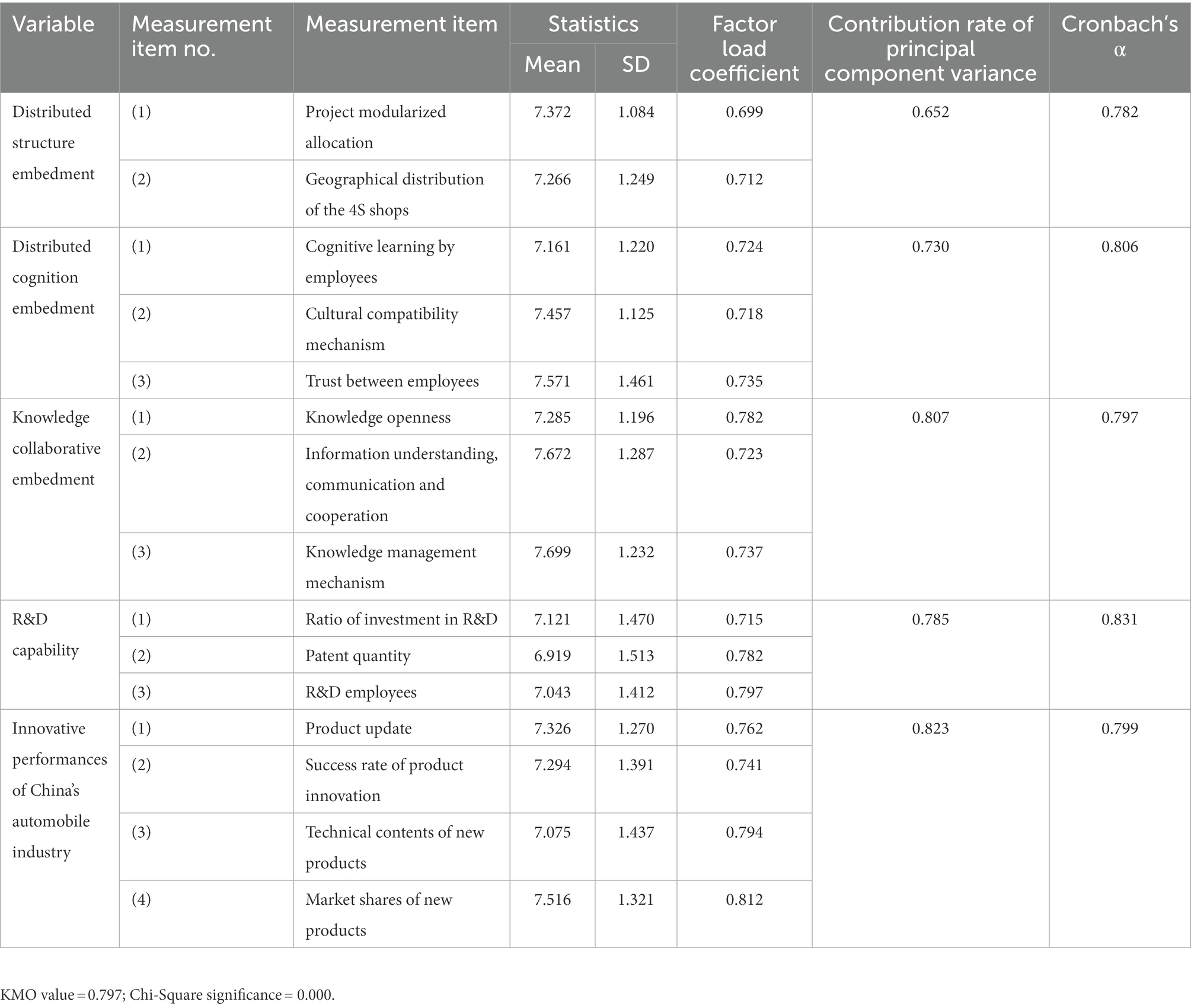 | Variable | Measurement item no. | Measurement item | Statistics Mean | Statistics SD | Factor load coefficient | Contribution rate of principal component variance | Cronbach's α |
|---|---|---|---|---|---|---|---|
| Distributed structure embedment | (1) | Project modularized allocation | 7.372 | 1.084 | 0.699 | 0.652 | 0.782 |
| | (2) | Geographical distribution of the 4S shops | 7.266 | 1.249 | 0.712 | | |
| Distributed cognition embedment | (1) | Cognitive learning by employees | 7.161 | 1.220 | 0.724 | 0.730 | 0.806 |
| | (2) | Cultural compatibility mechanism | 7.457 | 1.125 | 0.718 | | |
| | (3) | Trust between employees | 7.571 | 1.461 | 0.735 | | |
| Knowledge collaborative embedment | (1) | Knowledge openness | 7.285 | 1.196 | 0.782 | 0.807 | 0.797 |
| | (2) | Information understanding, communication and cooperation | 7.672 | 1.287 | 0.723 | | |
| | (3) | Knowledge management mechanism | 7.699 | 1.232 | 0.737 | | |
| R&D capability | (1) | Ratio of investment in R&D | 7.121 | 1.470 | 0.715 | 0.785 | 0.831 |
| | (2) | Patent quantity | 6.919 | 1.513 | 0.782 | | |
| | (3) | R&D employees | 7.043 | 1.412 | 0.797 | | |
| Innovative performances of China's automobile industry | (1) | Product update | 7.326 | 1.270 | 0.762 | 0.823 | 0.799 |
| | (2) | Success rate of product innovation | 7.294 | 1.391 | 0.741 | | |
| | (3) | Technical contents of new products | 7.075 | 1.437 | 0.794 | | |
| | (4) | Market shares of new products | 7.516 | 1.321 | 0.812 | | |

KMO value = 0.797; Chi-Square significance = 0.000.